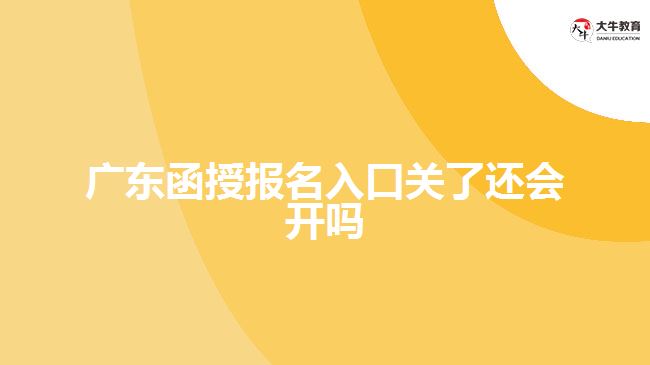 大牛教育
DANIU EDUCATION

广东函授报名入口关了还会开吗